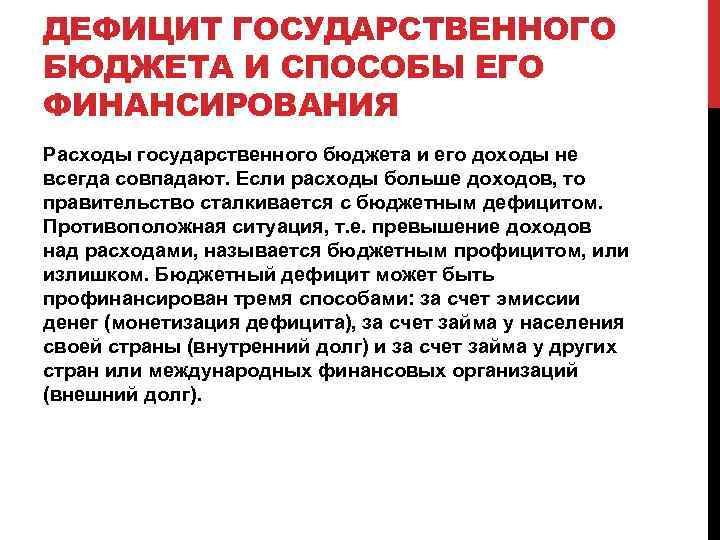 ДЕФИЦИТ ГОСУДАРСТВЕННОГО БЮДЖЕТА И СПОСОБЫ ЕГО ФИНАНСИРОВАНИЯ

Расходы государственного бюджета и его доходы не всегда совпадают. Если расходы больше доходов, то правительство сталкивается с бюджетным дефицитом. Противоположная ситуация, т.е. превышение доходов над расходами, называется бюджетным профицитом, или излишком. Бюджетный дефицит может быть профинансирован тремя способами: за счет эмиссии денег (монетизация дефицита), за счет займа у населения своей страны (внутренний долг) и за счет займа у других стран или международных финансовых организаций (внешний долг).